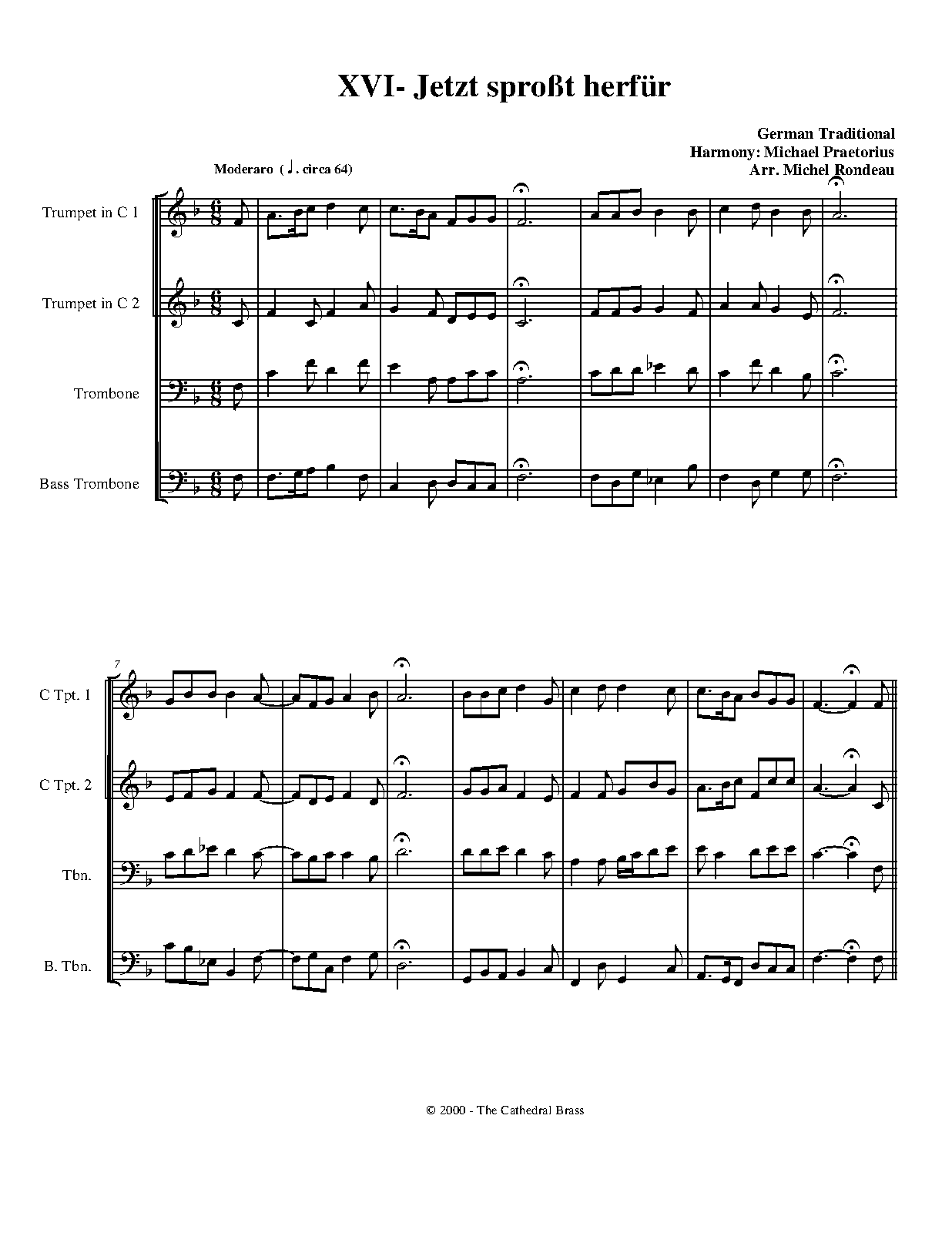 XVI- Jetzt sproßt herfür

German Traditional
Harmony: Michael Praetorius
Arr. Michel Rondeau

Moderaro ( ♩. circa 64)

Trumpet in C 1

Trumpet in C 2

Trombone

Bass Trombone

7

C Tpt. 1

C Tpt. 2

Tbn.

B. Tbn.

© 2000 - The Cathedral Brass